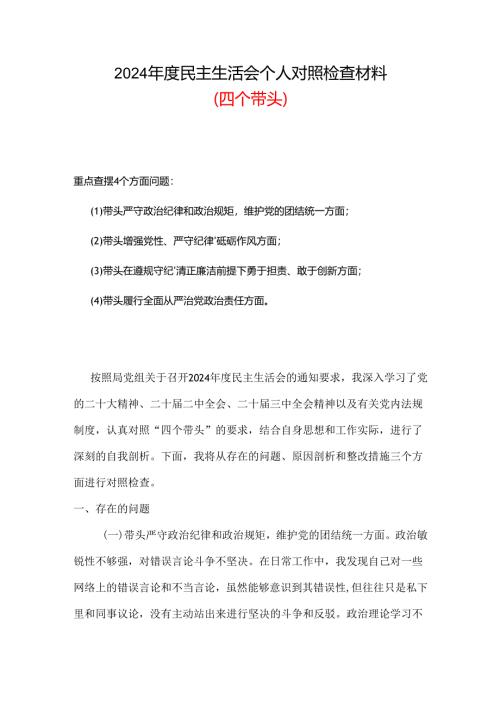 2024年度民主生活会个人对照检查材料
(四个带头)

重点查摆4个方面问题：

(1)带头严守政治纪律和政治规矩，维护党的团结统一方面；

(2)带头增强党性、严守纪律'砥砺作风方面；

(3)带头在遵规守纪'清正廉洁前提下勇于担责、敢于创新方面；

(4)带头履行全面从严治党政治责任方面。

按照局党组关于召开2024年度民主生活会的通知要求，我深入学习了党的二十大精神、二十届二中全会、二十届三中全会精神以及有关党内法规制度，认真对照“四个带头”的要求，结合自身思想和工作实际，进行了深刻的自我剖析。下面，我将从存在的问题、原因剖析和整改措施三个方面进行对照检查。

一、存在的问题

(一)带头严守政治纪律和政治规矩，维护党的团结统一方面。政治敏锐性不够强，对错误言论斗争不坚决。在日常工作中，我发现自己对一些网络上的错误言论和不当言论，虽然能够意识到其错误性,但往往只是私下里和同事议论，没有主动站出来进行坚决的斗争和反驳。政治理论学习不